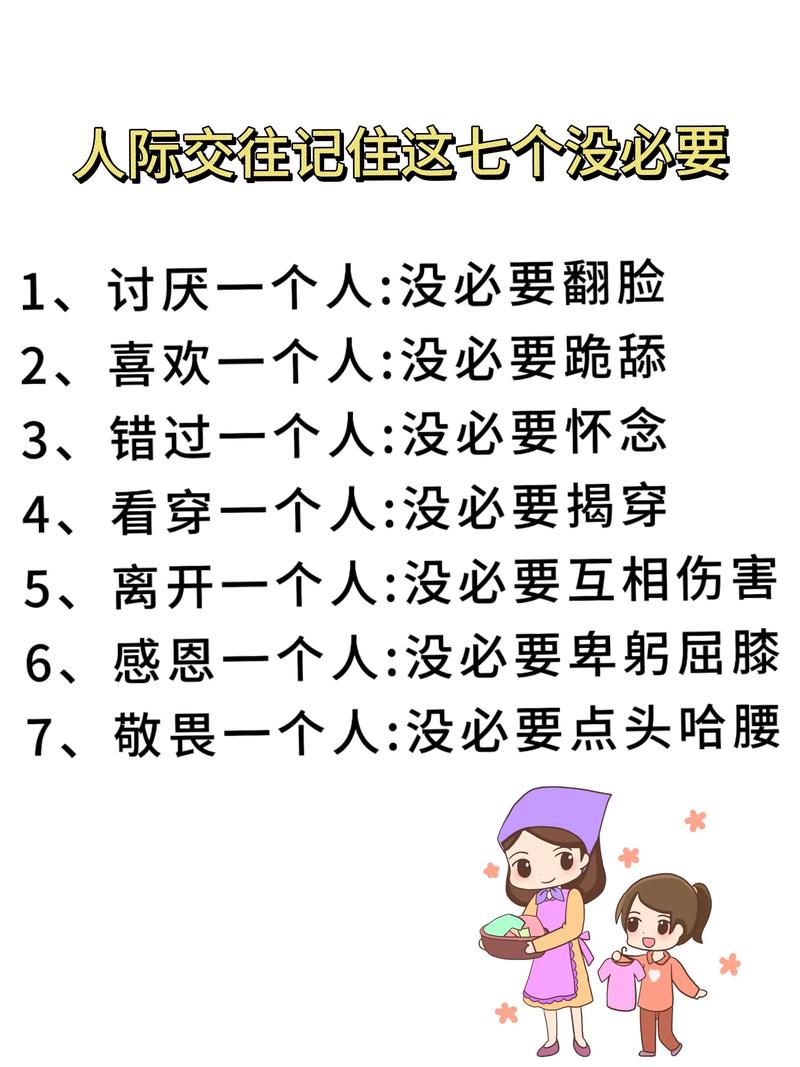 人际交往记住这七个没必要

1、讨厌一个人:没必要翻脸
2、喜欢一个人:没必要跪舔
3、错过一个人:没必要怀念
4、看穿一个人:没必要揭穿
5、离开一个人:没必要互相伤害
6、感恩一个人:没必要卑躬屈膝
7、敬畏一个人:没必要点头哈腰